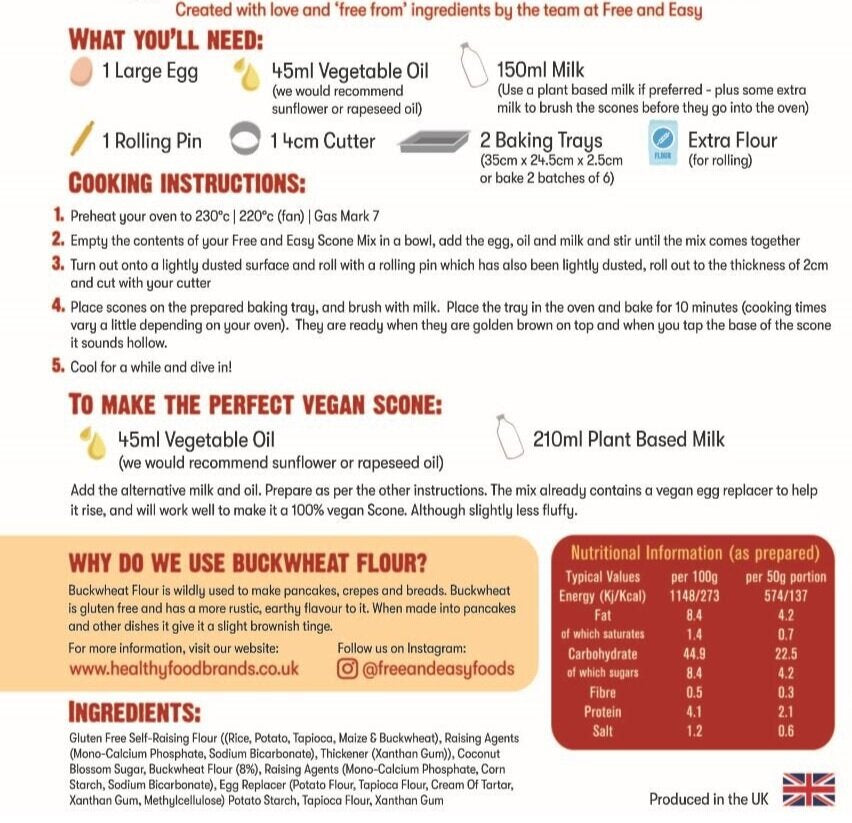 Created with love and 'free from' ingredients by the team at Free and Easy

WHAT YOU'LL NEED:

1 Large Egg

45ml Vegetable Oil
(we would recommend sunflower or rapeseed oil)

150ml Milk
(Use a plant based milk if preferred - plus some extra milk to brush the scones before they go into the oven)

1 Rolling Pin

1 4cm Cutter

2 Baking Trays
(35cm x 24.5cm x 2.5cm or bake 2 batches of 6)

FLOUR

Extra Flour
(for rolling)

COOKING INSTRUCTIONS:

1. Preheat your oven to 230°c | 220°c (fan) | Gas Mark 7
2. Empty the contents of your Free and Easy Scone Mix in a bowl, add the egg, oil and milk and stir until the mix comes together
3. Turn out onto a lightly dusted surface and roll with a rolling pin which has also been lightly dusted, roll out to the thickness of 2cm and cut with your cutter
4. Place scones on the prepared baking tray, and brush with milk. Place the tray in the oven and bake for 10 minutes (cooking times vary a little depending on your oven). They are ready when they are golden brown on top and when you tap the base of the scone it sounds hollow.
5. Cool for a while and dive in!

TO MAKE THE PERFECT VEGAN SCONE:

45ml Vegetable Oil
(we would recommend sunflower or rapeseed oil)

210ml Plant Based Milk

Add the alternative milk and oil. Prepare as per the other instructions. The mix already contains a vegan egg replacer to help it rise, and will work well to make it a 100% vegan Scone. Although slightly less fluffy.

WHY DO WE USE BUCKWHEAT FLOUR?

Buckwheat Flour is wildly used to make pancakes, crepes and breads. Buckwheat is gluten free and has a more rustic, earthy flavour to it. When made into pancakes and other dishes it give it a slight brownish tinge.

For more information, visit our website:
www.healthyfoodbrands.co.uk

Follow us on Instagram:
@freeandeasyfoods

Nutritional Information (as prepared)

| Typical Values | per 100g | per 50g portion |
|---|---|---|
| Energy (Kj/Kcal) | 1148/273 | 574/137 |
| Fat | 8.4 | 4.2 |
| of which saturates | 1.4 | 0.7 |
| Carbohydrate | 44.9 | 22.5 |
| of which sugars | 8.4 | 4.2 |
| Fibre | 0.5 | 0.3 |
| Protein | 4.1 | 2.1 |
| Salt | 1.2 | 0.6 |

INGREDIENTS:

Gluten Free Self-Raising Flour ((Rice, Potato, Tapioca, Maize & Buckwheat), Raising Agents (Mono-Calcium Phosphate, Sodium Bicarbonate), Thickener (Xanthan Gum)), Coconut Blossom Sugar, Buckwheat Flour (8%), Raising Agents (Mono-Calcium Phosphate, Corn Starch, Sodium Bicarbonate), Egg Replacer (Potato Flour, Tapioca Flour, Cream Of Tartar, Xanthan Gum, Methylcellulose) Potato Starch, Tapioca Flour, Xanthan Gum

Produced in the UK